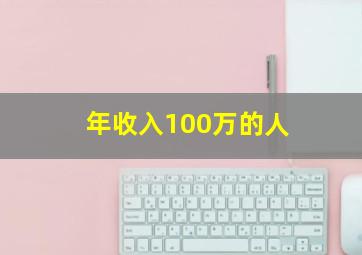 年收入100万的人